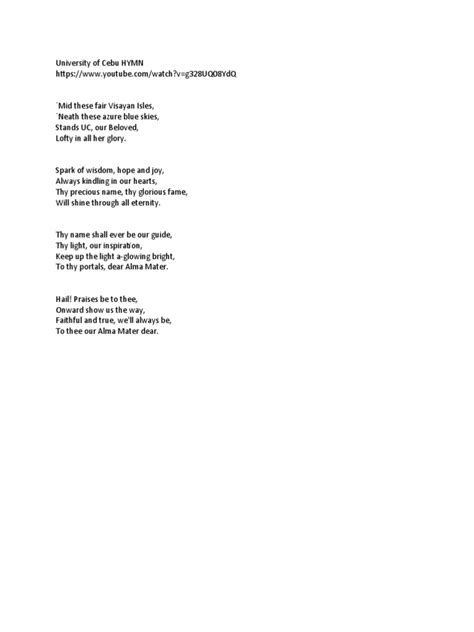 University of Cebu HYMN
https://www.youtube.com/watch?v=g328UQ08YdQ

`Mid these fair Visayan Isles,
`Neath these azure blue skies,
Stands UC, our Beloved,
Lofty in all her glory.

Spark of wisdom, hope and joy,
Always kindling in our hearts,
Thy precious name, thy glorious fame,
Will shine through all eternity.

Thy name shall ever be our guide,
Thy light, our inspiration,
Keep up the light a-glowing bright,
To thy portals, dear Alma Mater.

Hail! Praises be to thee,
Onward show us the way,
Faithful and true, we'll always be,
To thee our Alma Mater dear.